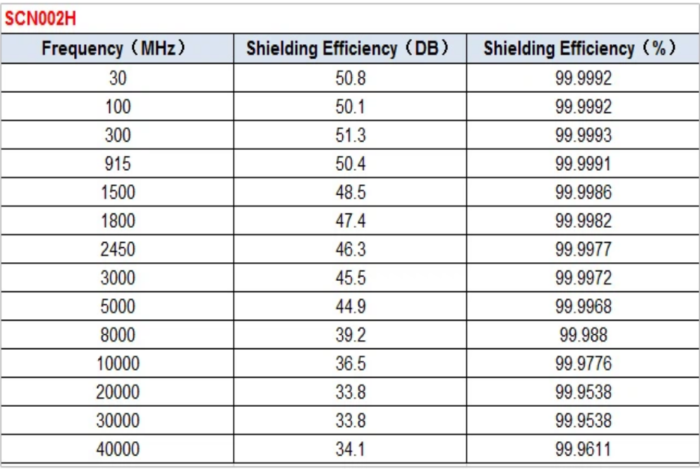 SCN002H

| Frequency（MHz） | Shielding Efficiency（DB） | Shielding Efficiency（%） |
|---|---|---|
| 30 | 50.8 | 99.9992 |
| 100 | 50.1 | 99.9992 |
| 300 | 51.3 | 99.9993 |
| 915 | 50.4 | 99.9991 |
| 1500 | 48.5 | 99.9986 |
| 1800 | 47.4 | 99.9982 |
| 2450 | 46.3 | 99.9977 |
| 3000 | 45.5 | 99.9972 |
| 5000 | 44.9 | 99.9968 |
| 8000 | 39.2 | 99.988 |
| 10000 | 36.5 | 99.9776 |
| 20000 | 33.8 | 99.9538 |
| 30000 | 33.8 | 99.9538 |
| 40000 | 34.1 | 99.9611 |